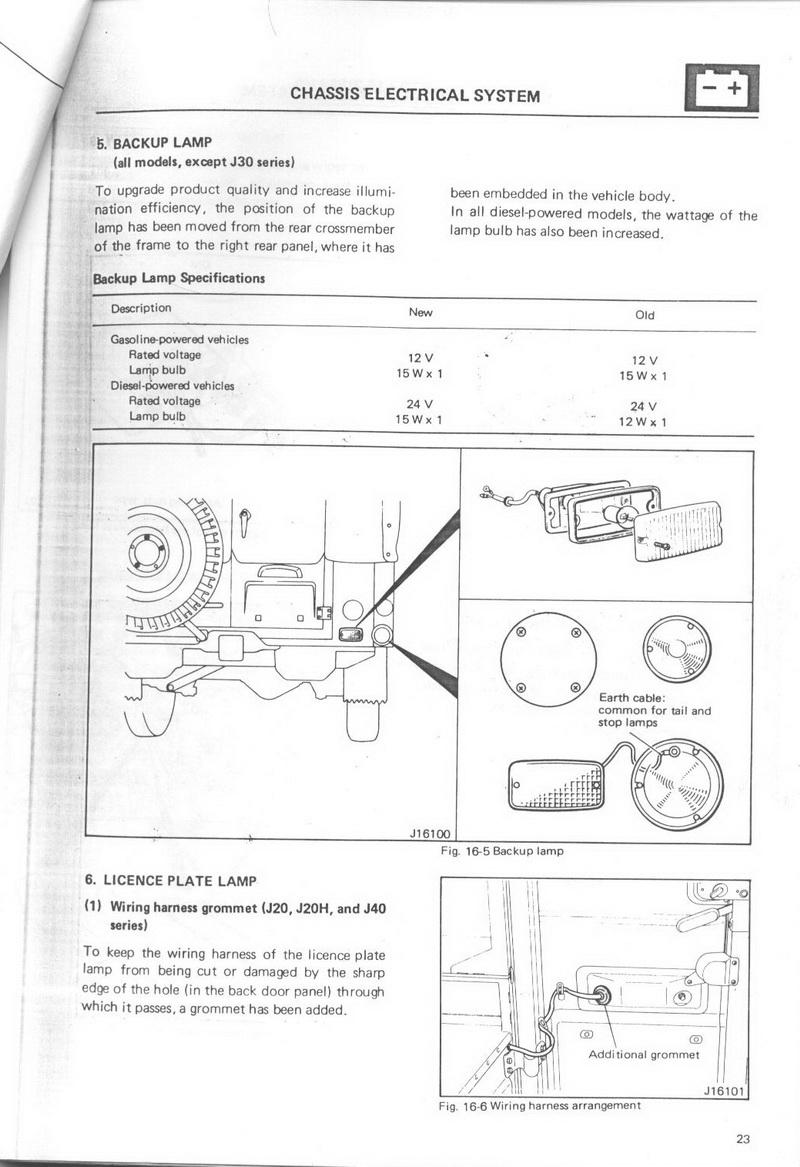 CHASSIS ELECTRICAL SYSTEM

− +

5. BACKUP LAMP
(all models, except J30 series)

To upgrade product quality and increase illumination efficiency, the position of the backup lamp has been moved from the rear crossmember of the frame to the right rear panel, where it has been embedded in the vehicle body.
In all diesel-powered models, the wattage of the lamp bulb has also been increased.

Backup Lamp Specifications

| Description | New | Old |
|---|---|---|
| Gasoline-powered vehicles | | |
| Rated voltage | 12 V | 12 V |
| Lamp bulb | 15 W x 1 | 15 W x 1 |
| Diesel-powered vehicles | | |
| Rated voltage | 24 V | 24 V |
| Lamp bulb | 15 W x 1 | 12 W x 1 |

Earth cable: common for tail and stop lamps

J16100
Fig. 16-5 Backup lamp

6. LICENCE PLATE LAMP

(1) Wiring harness grommet (J20, J20H, and J40 series)

To keep the wiring harness of the licence plate lamp from being cut or damaged by the sharp edge of the hole (in the back door panel) through which it passes, a grommet has been added.

Additional grommet

J16101
Fig. 16-6 Wiring harness arrangement

23